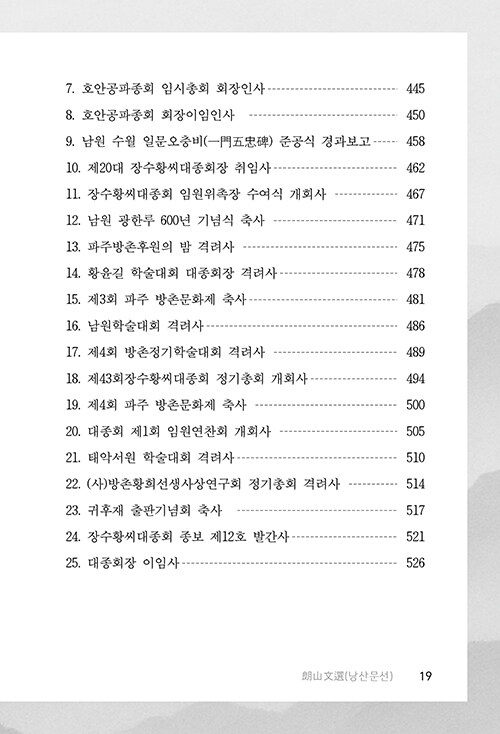 7. 호안공파종회 임시총회 회장인사 445
8. 호안공파종회 회장이임인사 450
9. 남원 수월 일문오충비(一門五忠碑) 준공식 경과보고 458
10. 제20대 장수황씨대종회장 취임사 462
11. 장수황씨대종회 임원위촉장 수여식 개회사 467
12. 남원 광한루 600년 기념식 축사 471
13. 파주방촌후원의 밤 격려사 475
14. 황윤길 학술대회 대종회장 격려사 478
15. 제3회 파주 방촌문화제 축사 481
16. 남원학술대회 격려사 486
17. 제4회 방촌정기학술대회 격려사 489
18. 제43회장수황씨대종회 정기총회 개회사 494
19. 제4회 파주 방촌문화제 축사 500
20. 대종회 제1회 임원연찬회 개회사 505
21. 태악서원 학술대회 격려사 510
22. (사)방촌황희선생사상연구회 정기총회 격려사 514
23. 귀후재 출판기념회 축사 517
24. 장수황씨대종회 종보 제12호 발간사 521
25. 대종회장 이임사 526

朗山文選(낭산문선) 19